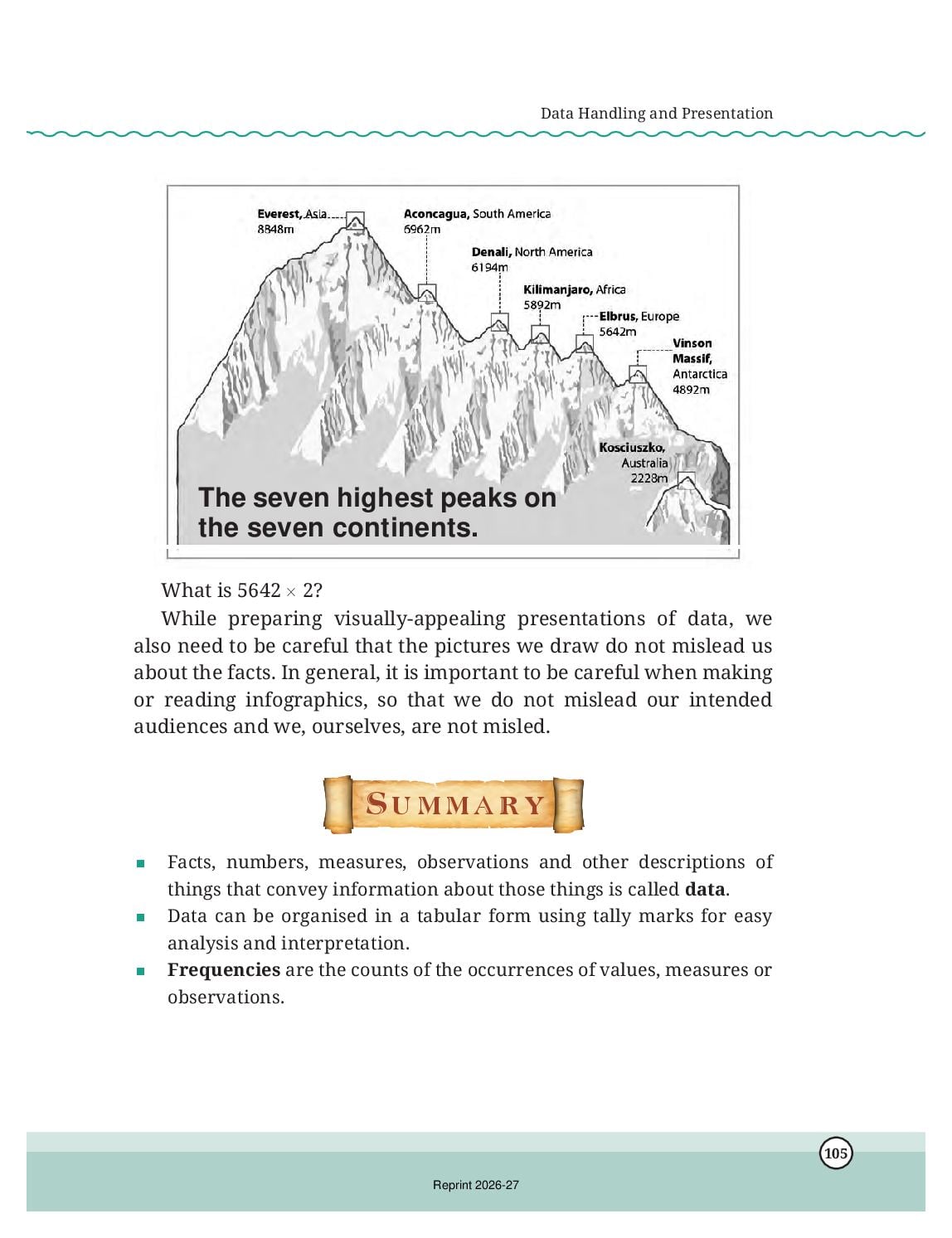 Data Handling and Presentation

Everest, Asia
8848m

Aconcagua, South America
6962m

Denali, North America
6194m

Kilimanjaro, Africa
5892m

Elbrus, Europe
5642m

Vinson
Massif,
Antarctica
4892m

Kosciuszko,
Australia
2228m

The seven highest peaks on the seven continents.

What is $5642 \times 2$?

While preparing visually-appealing presentations of data, we also need to be careful that the pictures we draw do not mislead us about the facts. In general, it is important to be careful when making or reading infographics, so that we do not mislead our intended audiences and we, ourselves, are not misled.

SUMMARY

• Facts, numbers, measures, observations and other descriptions of things that convey information about those things is called data.
• Data can be organised in a tabular form using tally marks for easy analysis and interpretation.
• Frequencies are the counts of the occurrences of values, measures or observations.

105

Reprint 2026-27